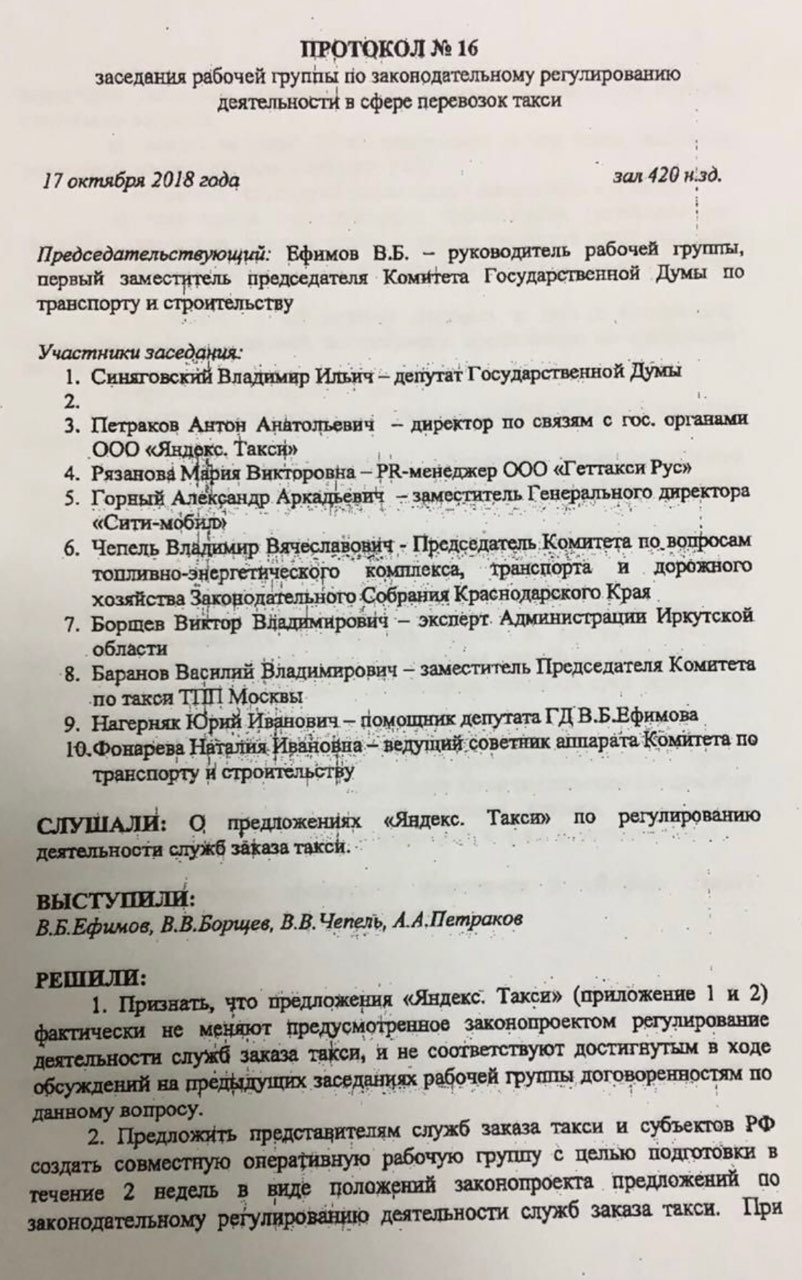 ПРОТОКОЛ № 16
заседания рабочей группы по законодательному регулированию деятельности в сфере перевозок такси

17 октября 2018 года                                                                 зал 420 н.зд.

Председательствующий: Ефимов В.Б. – руководитель рабочей группы, первый заместитель председателя Комитета Государственной Думы по транспорту и строительству

Участники заседания:
1. Синяговский Владимир Ильич – депутат Государственной Думы
2.
3. Петраков Антон Анатольевич – директор по связям с гос. органами ООО «Яндекс. Такси»
4. Рязанова Мария Викторовна – PR-менеджер ООО «Геттакси Рус»
5. Горный Александр Аркадьевич – заместитель Генерального директора «Сити-мобил»
6. Чепель Владимир Вячеславович - Председатель Комитета по вопросам топливно-энергетического комплекса, транспорта и дорожного хозяйства Законодательного Собрания Краснодарского Края
7. Борщев Виктор Владимирович – эксперт Администрации Иркутской области
8. Баранов Василий Владимирович – заместитель Председателя Комитета по такси ТПП Москвы
9. Нагерняк Юрий Иванович – помощник депутата ГД В.Б.Ефимова
10. Фонарева Наталия Ивановна – ведущий советник аппарата Комитета по транспорту и строительству

СЛУШАЛИ: О предложениях «Яндекс. Такси» по регулированию деятельности служб заказа такси.

ВЫСТУПИЛИ:
В.Б.Ефимов, В.В.Борщев, В.В.Чепель, А.А.Петраков

РЕШИЛИ:
1. Признать, что предложения «Яндекс. Такси» (приложение 1 и 2) фактически не меняют предусмотренное законопроектом регулирование деятельности служб заказа такси, и не соответствуют достигнутым в ходе обсуждений на предыдущих заседаниях рабочей группы договоренностям по данному вопросу.
2. Предложить представителям служб заказа такси и субъектов РФ создать совместную оперативную рабочую группу с целью подготовки в течение 2 недель в виде положений законопроекта предложений по законодательному регулированию деятельности служб заказа такси. При